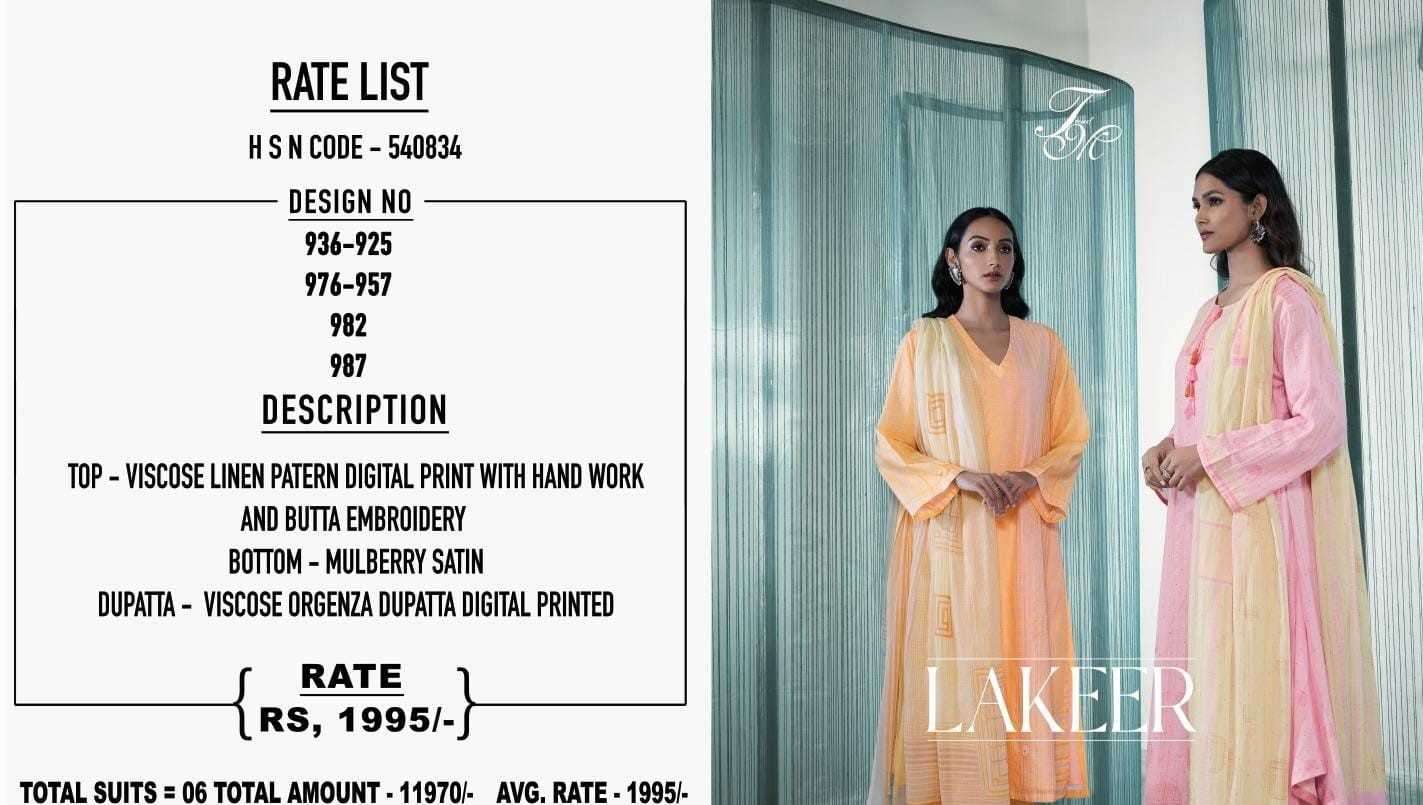 RATE LIST

H S N CODE - 540834

DESIGN NO

936-925

976-957

982

987

DESCRIPTION

TOP - VISCOSE LINEN PATERN DIGITAL PRINT WITH HAND WORK AND BUTTA EMBROIDERY

BOTTOM - MULBERRY SATIN

DUPATTA - VISCOSE ORGENZA DUPATTA DIGITAL PRINTED

RATE

RS, 1995/-

TOTAL SUITS = 06 TOTAL AMOUNT - 11970/- AVG. RATE - 1995/-

T&M

LAKEER